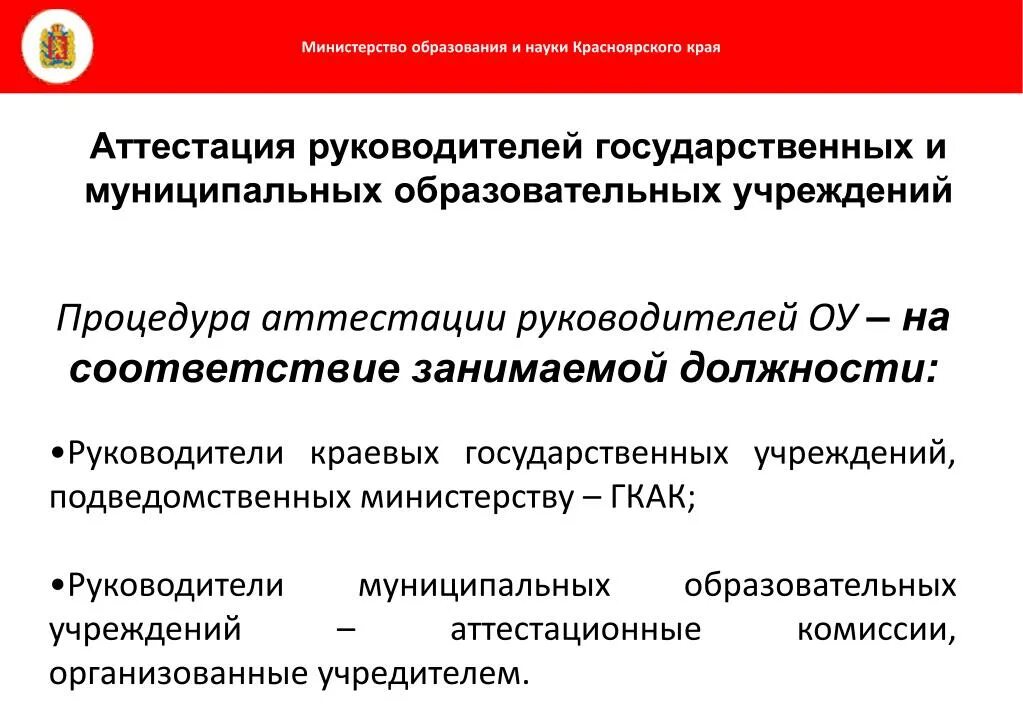 Министерство образования и науки Красноярского края

Аттестация руководителей государственных и муниципальных образовательных учреждений

Процедура аттестации руководителей ОУ – на соответствие занимаемой должности:

•Руководители краевых государственных учреждений, подведомственных министерству – ГКАК;

•Руководители муниципальных образовательных учреждений – аттестационные комиссии, организованные учредителем.